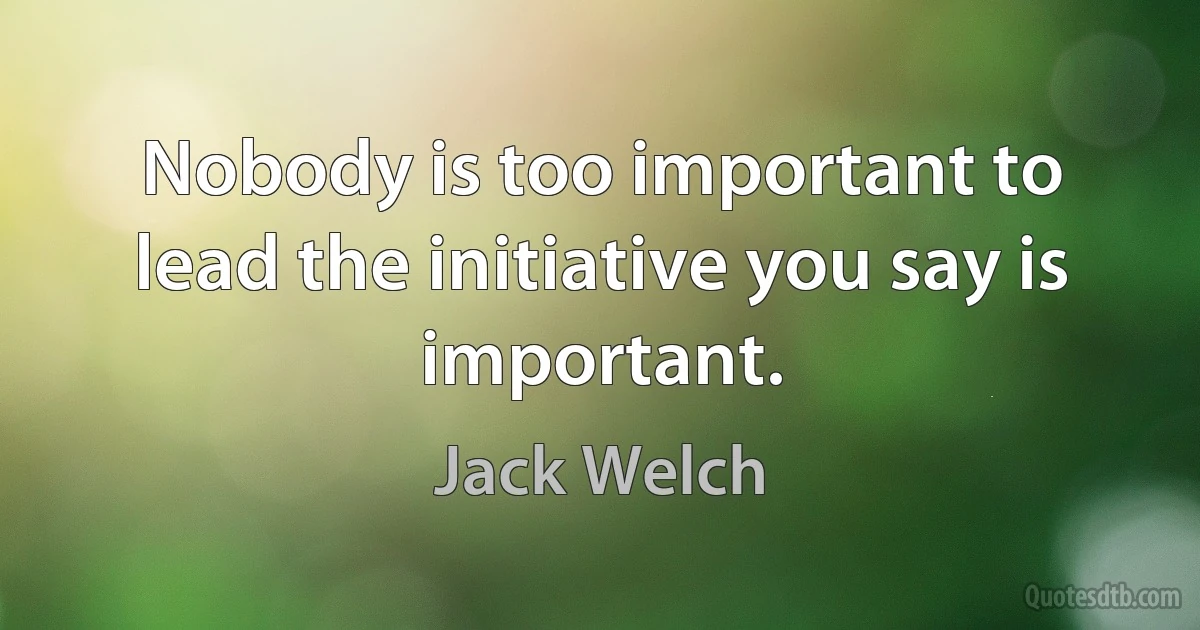 Nobody is too important to lead the initiative you say is important.

Jack Welch

Quotesdtb.com